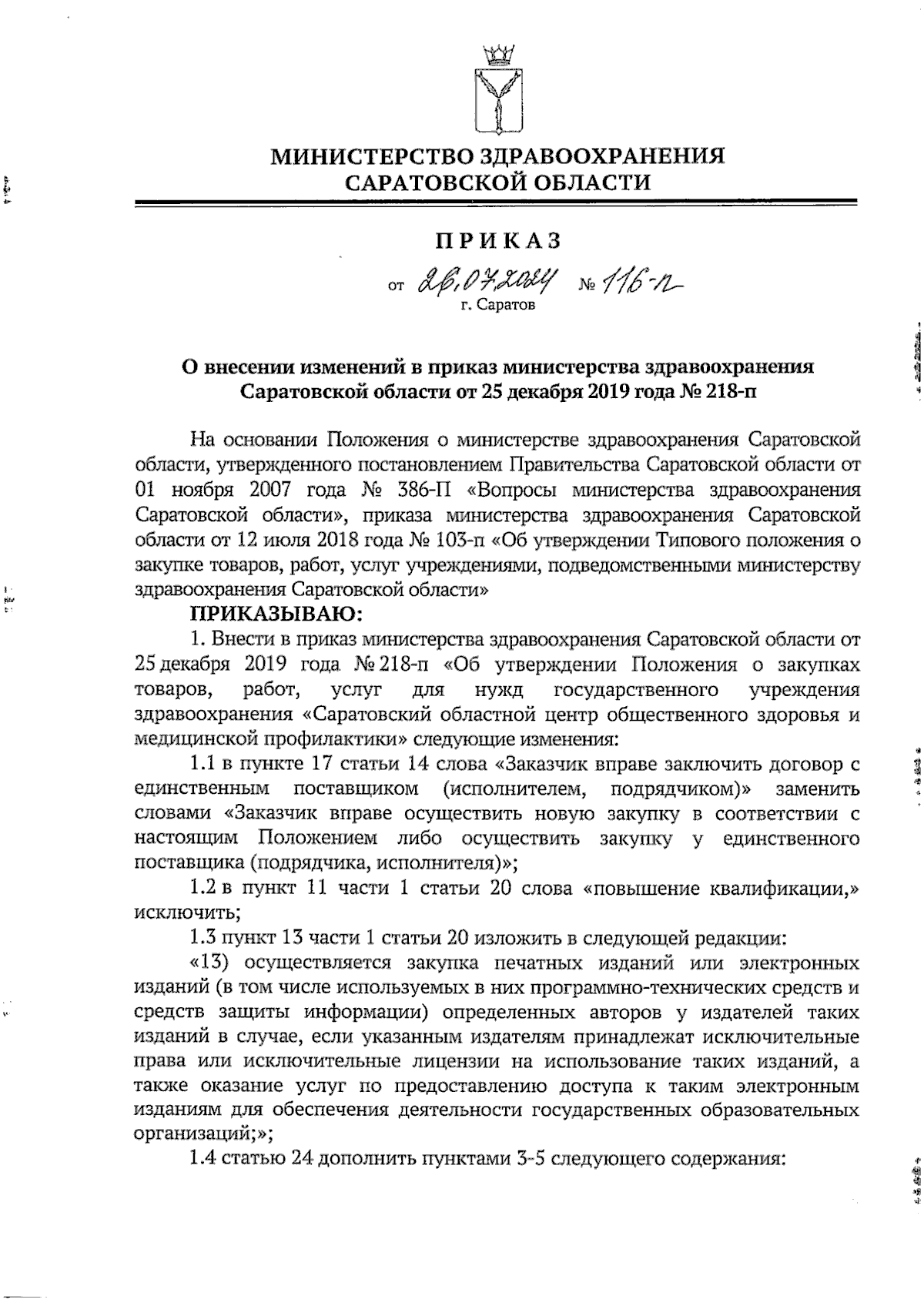 МИНИСТЕРСТВО ЗДРАВООХРАНЕНИЯ САРАТОВСКОЙ ОБЛАСТИ

ПРИКАЗ

от 26.07.2024 № 116-п
г. Саратов

О внесении изменений в приказ министерства здравоохранения Саратовской области от 25 декабря 2019 года № 218-п

На основании Положения о министерстве здравоохранения Саратовской области, утвержденного постановлением Правительства Саратовской области от 01 ноября 2007 года № 386-П «Вопросы министерства здравоохранения Саратовской области», приказа министерства здравоохранения Саратовской области от 12 июля 2018 года № 103-п «Об утверждении Типового положения о закупке товаров, работ, услуг учреждениями, подведомственными министерству здравоохранения Саратовской области»

ПРИКАЗЫВАЮ:

1. Внести в приказ министерства здравоохранения Саратовской области от 25 декабря 2019 года № 218-п «Об утверждении Положения о закупках товаров, работ, услуг для нужд государственного учреждения здравоохранения «Саратовский областной центр общественного здоровья и медицинской профилактики» следующие изменения:

1.1 в пункте 17 статьи 14 слова «Заказчик вправе заключить договор с единственным поставщиком (исполнителем, подрядчиком)» заменить словами «Заказчик вправе осуществить новую закупку в соответствии с настоящим Положением либо осуществить закупку у единственного поставщика (подрядчика, исполнителя)»;

1.2 в пункт 11 части 1 статьи 20 слова «повышение квалификации,» исключить;

1.3 пункт 13 части 1 статьи 20 изложить в следующей редакции:

«13) осуществляется закупка печатных изданий или электронных изданий (в том числе используемых в них программно-технических средств и средств защиты информации) определенных авторов у издателей таких изданий в случае, если указанным издателям принадлежат исключительные права или исключительные лицензии на использование таких изданий, а также оказание услуг по предоставлению доступа к таким электронным изданиям для обеспечения деятельности государственных образовательных организаций;»;

1.4 статью 24 дополнить пунктами 3-5 следующего содержания: